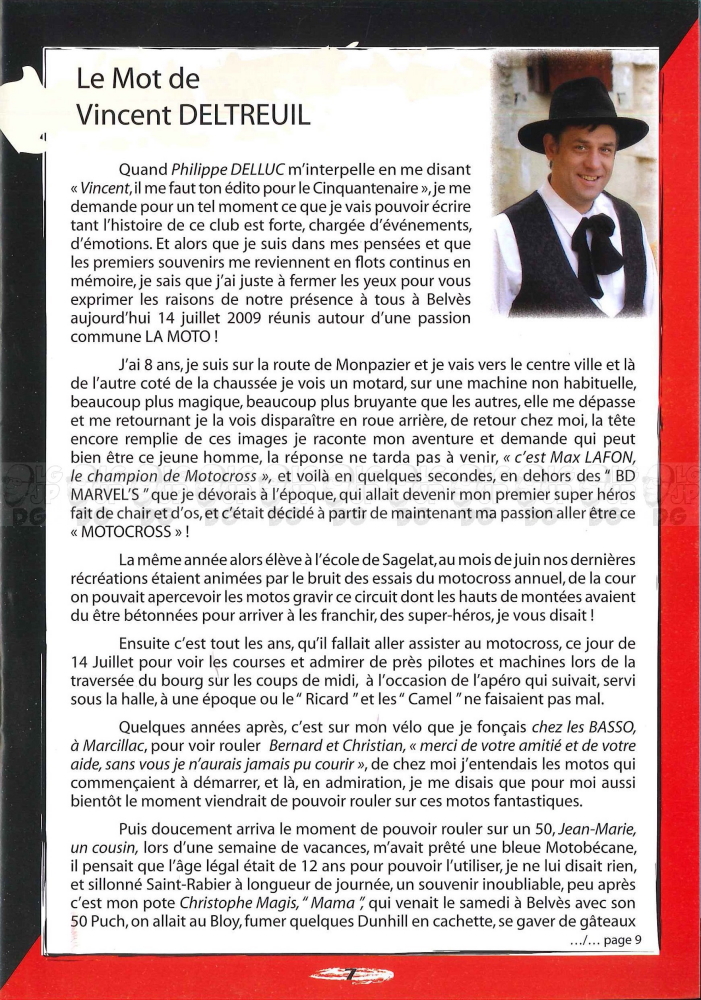 Le Mot de
Vincent DELTREUIL

Quand Philippe DELLUC m'interpelle en me disant « Vincent, il me faut ton édito pour le Cinquantenaire », je me demande pour un tel moment ce que je vais pouvoir écrire tant l'histoire de ce club est forte, chargée d'événements, d'émotions. Et alors que je suis dans mes pensées et que les premiers souvenirs me reviennent en flots continus en mémoire, je sais que j'ai juste à fermer les yeux pour vous exprimer les raisons de notre présence à tous à Belvès aujourd'hui 14 juillet 2009 réunis autour d'une passion commune LA MOTO !

J'ai 8 ans, je suis sur la route de Monpazier et je vais vers le centre ville et là de l'autre coté de la chaussée je vois un motard, sur une machine non habituelle, beaucoup plus magique, beaucoup plus bruyante que les autres, elle me dépasse et me retournant je la vois disparaître en roue arrière, de retour chez moi, la tête encore remplie de ces images je raconte mon aventure et demande qui peut bien être ce jeune homme, la réponse ne tarda pas à venir, « c'est Max LAFON, le champion de Motocross », et voilà en quelques secondes, en dehors des " BD MARVEL'S " que je dévorais à l'époque, qui allait devenir mon premier super héros fait de chair et d'os, et c'était décidé à partir de maintenant ma passion aller être ce « MOTOCROSS » !

La même année alors élève à l'école de Sagelat, au mois de juin nos dernières récréations étaient animées par le bruit des essais du motocross annuel, de la cour on pouvait apercevoir les motos gravir ce circuit dont les hauts de montées avaient du être bétonnées pour arriver à les franchir, des super-héros, je vous disait !

Ensuite c'est tout les ans, qu'il fallait aller assister au motocross, ce jour de 14 Juillet pour voir les courses et admirer de près pilotes et machines lors de la traversée du bourg sur les coups de midi, à l'occasion de l'apéro qui suivait, servi sous la halle, à une époque ou le " Ricard " et les " Camel " ne faisaient pas mal.

Quelques années après, c'est sur mon vélo que je fonçais chez les BASSO, à Marcillac, pour voir rouler Bernard et Christian, « merci de votre amitié et de votre aide, sans vous je n'aurais jamais pu courir », de chez moi j'entendais les motos qui commençaient à démarrer, et là, en admiration, je me disais que pour moi aussi bientôt le moment viendrait de pouvoir rouler sur ces motos fantastiques.

Puis doucement arriva le moment de pouvoir rouler sur un 50, Jean-Marie, un cousin, lors d'une semaine de vacances, m'avait prêté une bleue Motobécane, il pensait que l'âge légal était de 12 ans pour pouvoir l'utiliser, je ne lui disait rien, et sillonné Saint-Rabier à longueur de journée, un souvenir inoubliable, peu après c'est mon pote Christophe Magis, " Mama ", qui venait le samedi à Belvès avec son 50 Puch, on allait au Bloy, fumer quelques Dunhill en cachette, se gaver de gâteaux

…/… page 9

7